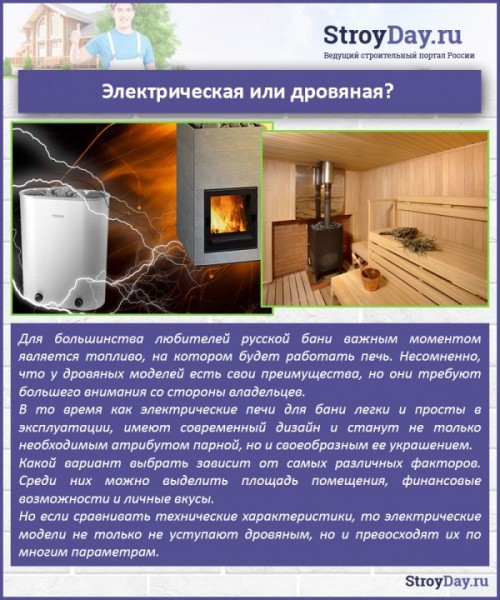 StroyDay.ru
Ведущий строительный портал России

Электрическая или дровяная?

Для большинства любителей русской бани важным моментом является топливо, на котором будет работать печь. Несомненно, что у дровяных моделей есть свои преимущества, но они требуют большего внимания со стороны владельцев.
В то время как электрические печи для бани легки и просты в эксплуатации, имеют современный дизайн и станут не только необходимым атрибутом парной, но и своеобразным ее украшением.
Какой вариант выбрать зависит от самых различных факторов. Среди них можно выделить площадь помещения, финансовые возможности и личные вкусы.
Но если сравнивать технические характеристики, то электрические модели не только не уступают дровяным, но и превосходят их по многим параметрам.

StroyDay.ru